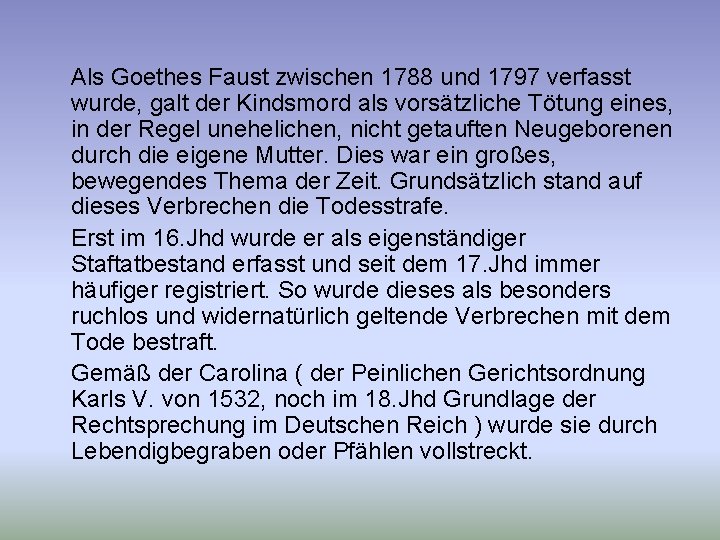 Als Goethes Faust zwischen 1788 und 1797 verfasst wurde, galt der Kindsmord als vorsätzliche Tötung eines, in der Regel unehelichen, nicht getauften Neugeborenen durch die eigene Mutter. Dies war ein großes, bewegendes Thema der Zeit. Grundsätzlich stand auf dieses Verbrechen die Todesstrafe.

Erst im 16.Jhd wurde er als eigenständiger Staftatbestand erfasst und seit dem 17.Jhd immer häufiger registriert. So wurde dieses als besonders ruchlos und widernatürlich geltende Verbrechen mit dem Tode bestraft.

Gemäß der Carolina ( der Peinlichen Gerichtsordnung Karls V. von 1532, noch im 18.Jhd Grundlage der Rechtsprechung im Deutschen Reich ) wurde sie durch Lebendigbegraben oder Pfählen vollstreckt.